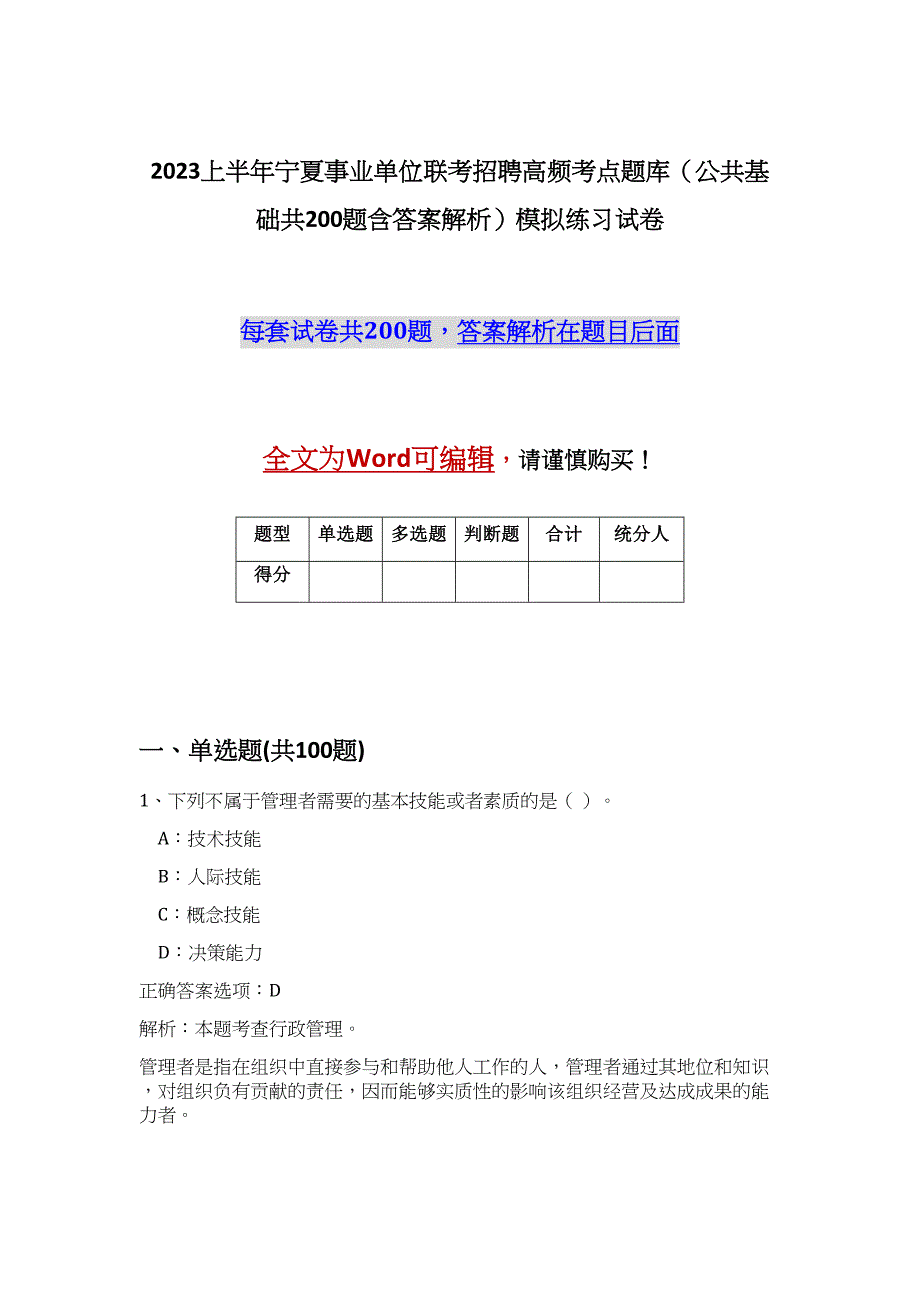 2023上半年宁夏事业单位联考招聘高频考点题库（公共基础共200题含答案解析）模拟练习试卷

每套试卷共200题，答案解析在题目后面

全文为Word可编辑，请谨慎购买！

| 题型 | 单选题 | 多选题 | 判断题 | 合计 | 统分人 |
|---|---|---|---|---|---|
| 得分 | | | | | |

一、单选题(共100题)

1、下列不属于管理者需要的基本技能或者素质的是（ ）。

A：技术技能

B：人际技能

C：概念技能

D：决策能力

正确答案选项：D

解析：本题考查行政管理。

管理者是指在组织中直接参与和帮助他人工作的人，管理者通过其地位和知识，对组织负有贡献的责任，因而能够实质性的影响该组织经营及达成成果的能力者。